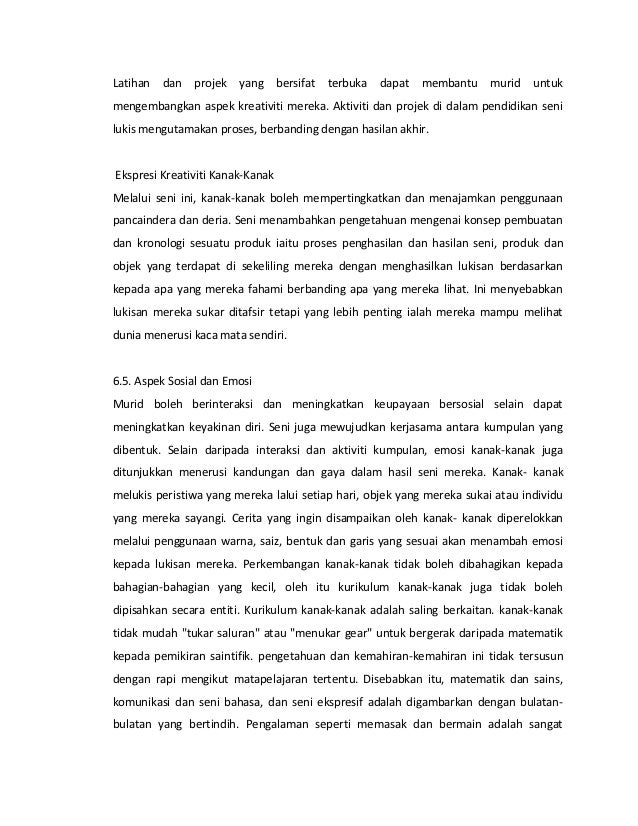 Latihan dan projek yang bersifat terbuka dapat membantu murid untuk mengembangkan aspek kreativiti mereka. Aktiviti dan projek di dalam pendidikan seni lukis mengutamakan proses, berbanding dengan hasilan akhir.

Ekspresi Kreativiti Kanak-Kanak
Melalui seni ini, kanak-kanak boleh mempertingkatkan dan menajamkan penggunaan pancaindera dan deria. Seni menambahkan pengetahuan mengenai konsep pembuatan dan kronologi sesuatu produk iaitu proses penghasilan dan hasilan seni, produk dan objek yang terdapat di sekeliling mereka dengan menghasilkan lukisan berdasarkan kepada apa yang mereka fahami berbanding apa yang mereka lihat. Ini menyebabkan lukisan mereka sukar ditafsir tetapi yang lebih penting ialah mereka mampu melihat dunia menerusi kaca mata sendiri.

6.5. Aspek Sosial dan Emosi
Murid boleh berinteraksi dan meningkatkan keupayaan bersosial selain dapat meningkatkan keyakinan diri. Seni juga mewujudkan kerjasama antara kumpulan yang dibentuk. Selain daripada interaksi dan aktiviti kumpulan, emosi kanak-kanak juga ditunjukkan menerusi kandungan dan gaya dalam hasil seni mereka. Kanak- kanak melukis peristiwa yang mereka lalui setiap hari, objek yang mereka sukai atau individu yang mereka sayangi. Cerita yang ingin disampaikan oleh kanak- kanak diperelokkan melalui penggunaan warna, saiz, bentuk dan garis yang sesuai akan menambah emosi kepada lukisan mereka. Perkembangan kanak-kanak tidak boleh dibahagikan kepada bahagian-bahagian yang kecil, oleh itu kurikulum kanak-kanak juga tidak boleh dipisahkan secara entiti. Kurikulum kanak-kanak adalah saling berkaitan. kanak-kanak tidak mudah "tukar saluran" atau "menukar gear" untuk bergerak daripada matematik kepada pemikiran saintifik. pengetahuan dan kemahiran-kemahiran ini tidak tersusun dengan rapi mengikut matapelajaran tertentu. Disebabkan itu, matematik dan sains, komunikasi dan seni bahasa, dan seni ekspresif adalah digambarkan dengan bulatan-bulatan yang bertindih. Pengalaman seperti memasak dan bermain adalah sangat